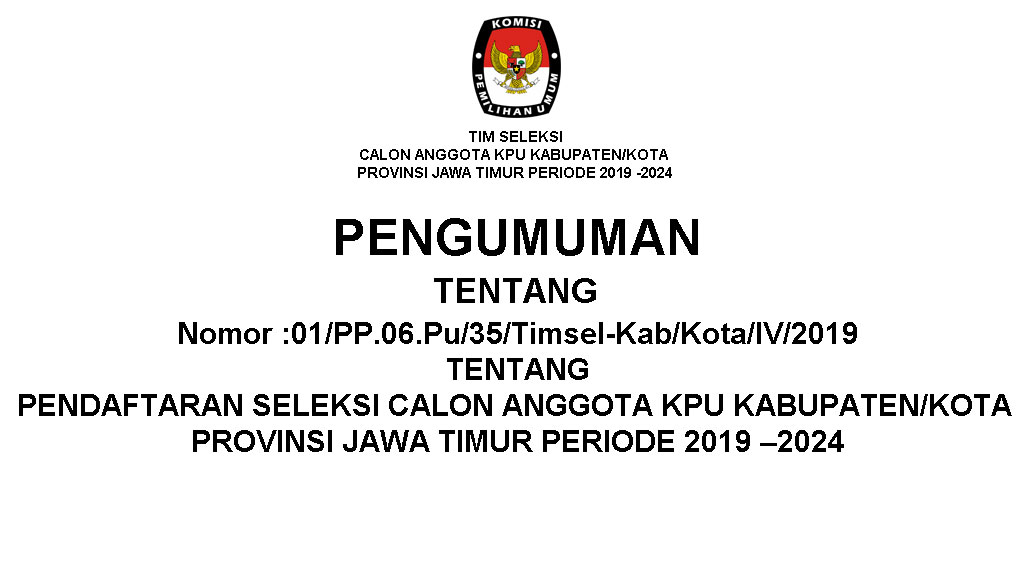 KOMISI
PEMILIHAN UMUM

TIM SELEKSI
CALON ANGGOTA KPU KABUPATEN/KOTA
PROVINSI JAWA TIMUR PERIODE 2019 -2024

PENGUMUMAN
TENTANG
Nomor :01/PP.06.Pu/35/Timsel-Kab/Kota/IV/2019
TENTANG
PENDAFTARAN SELEKSI CALON ANGGOTA KPU KABUPATEN/KOTA
PROVINSI JAWA TIMUR PERIODE 2019 –2024